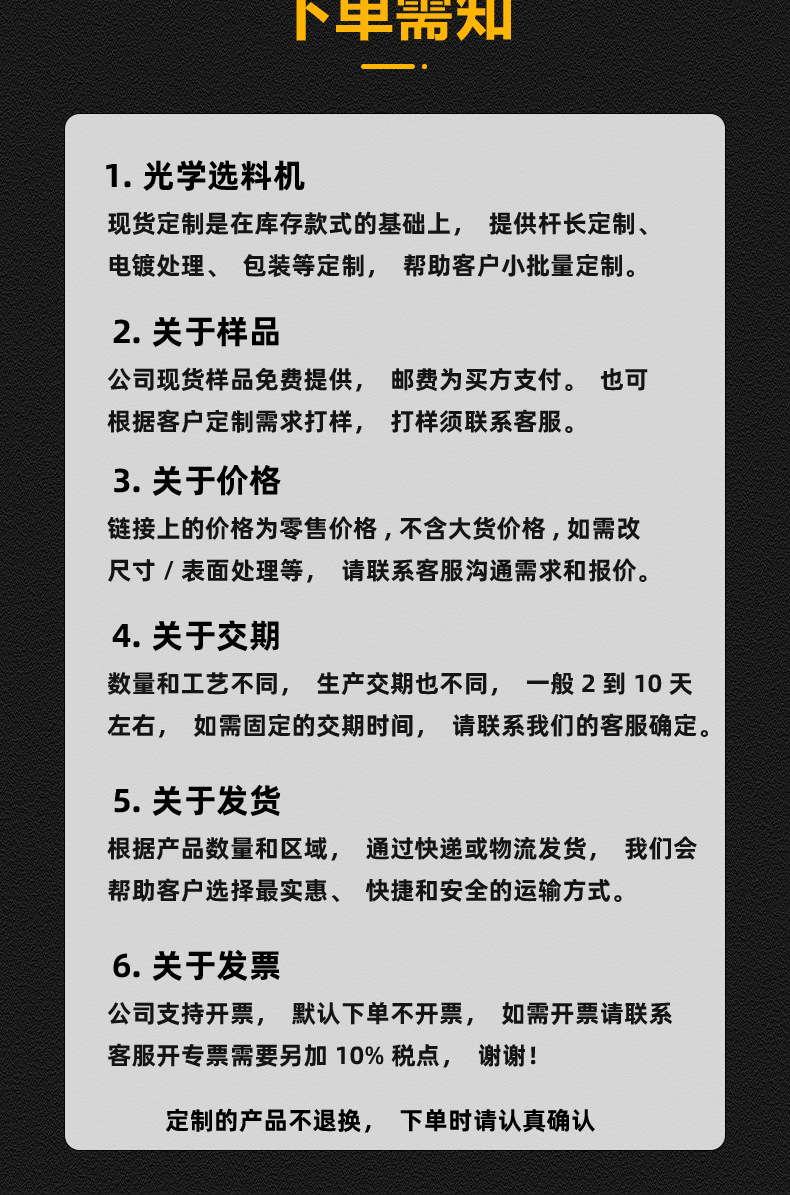 下单需知

1. 光学选料机
现货定制是在库存款式的基础上， 提供杆长定制、电镀处理、 包装等定制， 帮助客户小批量定制。

2. 关于样品
公司现货样品免费提供， 邮费为买方支付。 也可根据客户定制需求打样， 打样须联系客服。

3. 关于价格
链接上的价格为零售价格，不含大货价格，如需改尺寸 / 表面处理等， 请联系客服沟通需求和报价。

4. 关于交期
数量和工艺不同， 生产交期也不同， 一般 2 到 10 天左右， 如需固定的交期时间， 请联系我们的客服确定。

5. 关于发货
根据产品数量和区域， 通过快递或物流发货， 我们会帮助客户选择最实惠、 快捷和安全的运输方式。

6. 关于发票
公司支持开票， 默认下单不开票， 如需开票请联系客服开专票需要另加 10% 税点， 谢谢！

定制的产品不退换， 下单时请认真确认